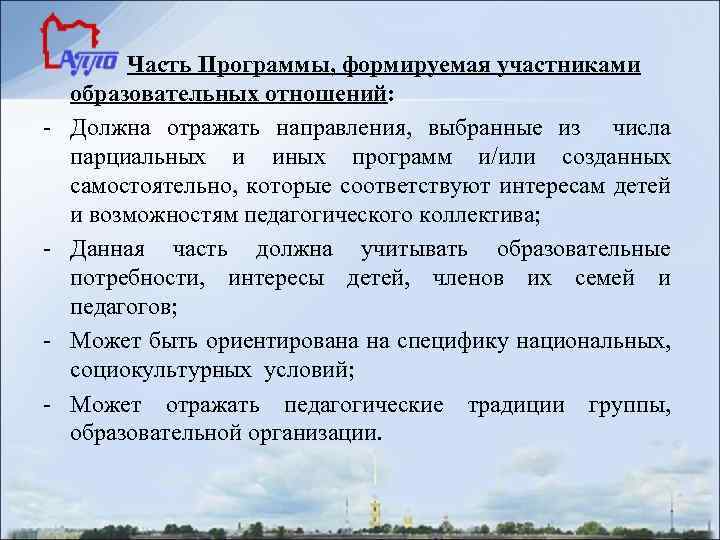 АППО

Часть Программы, формируемая участниками образовательных отношений:

- Должна отражать направления, выбранные из числа парциальных и иных программ и/или созданных самостоятельно, которые соответствуют интересам детей и возможностям педагогического коллектива;
- Данная часть должна учитывать образовательные потребности, интересы детей, членов их семей и педагогов;
- Может быть ориентирована на специфику национальных, социокультурных условий;
- Может отражать педагогические традиции группы, образовательной организации.